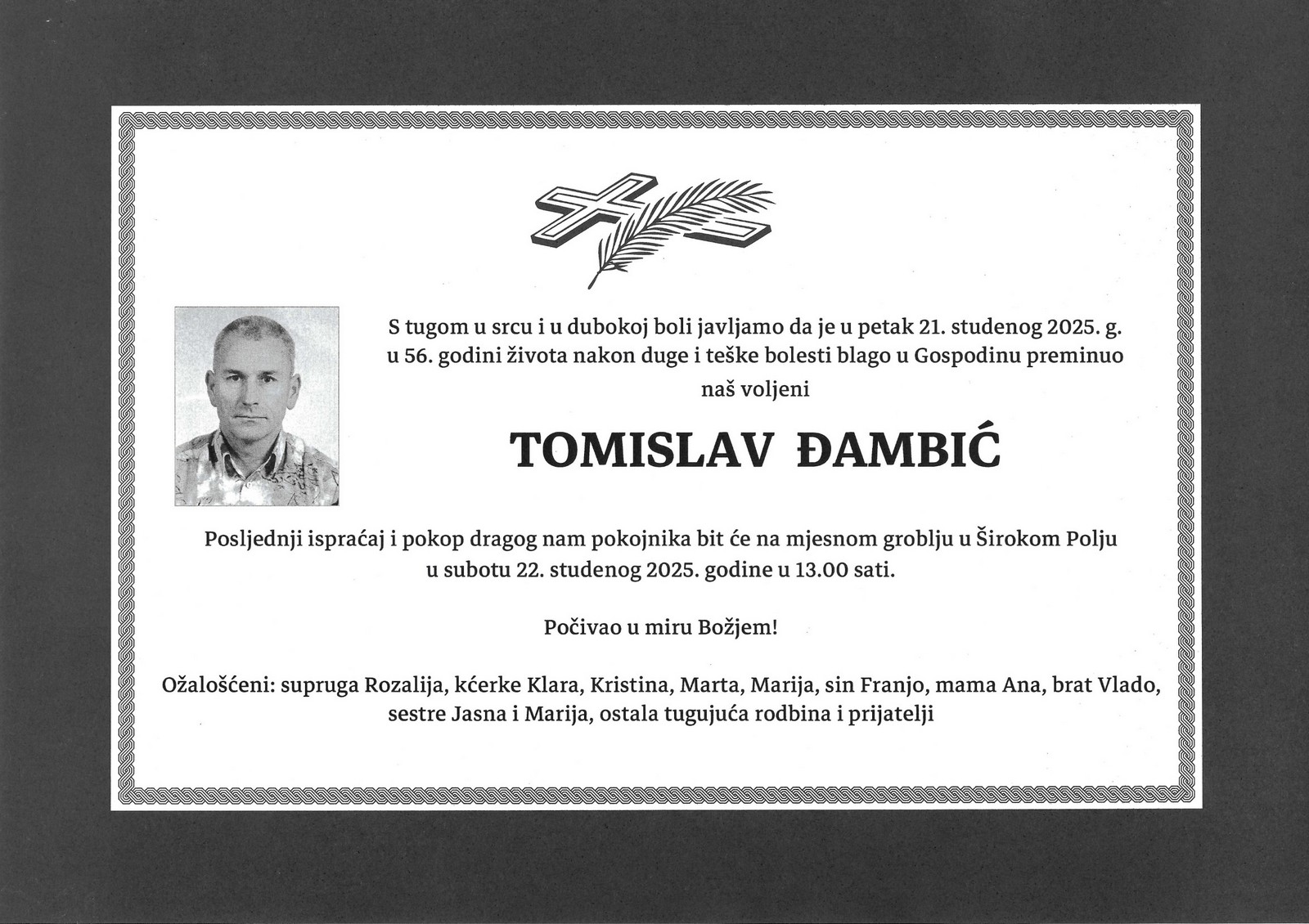 S tugom u srcu i u dubokoj boli javljamo da je u petak 21. studenog 2025. g. u 56. godini života nakon duge i teške bolesti blago u Gospodinu preminuo naš voljeni

TOMISLAV ĐAMBIĆ

Posljednji ispraćaj i pokop dragog nam pokojnika bit će na mjesnom groblju u Širokom Polju u subotu 22. studenog 2025. godine u 13.00 sati.

Počivao u miru Božjem!

Ožalošćeni: supruga Rozalija, kćerke Klara, Kristina, Marta, Marija, sin Franjo, mama Ana, brat Vlado, sestre Jasna i Marija, ostala tugujuća rodbina i prijatelji